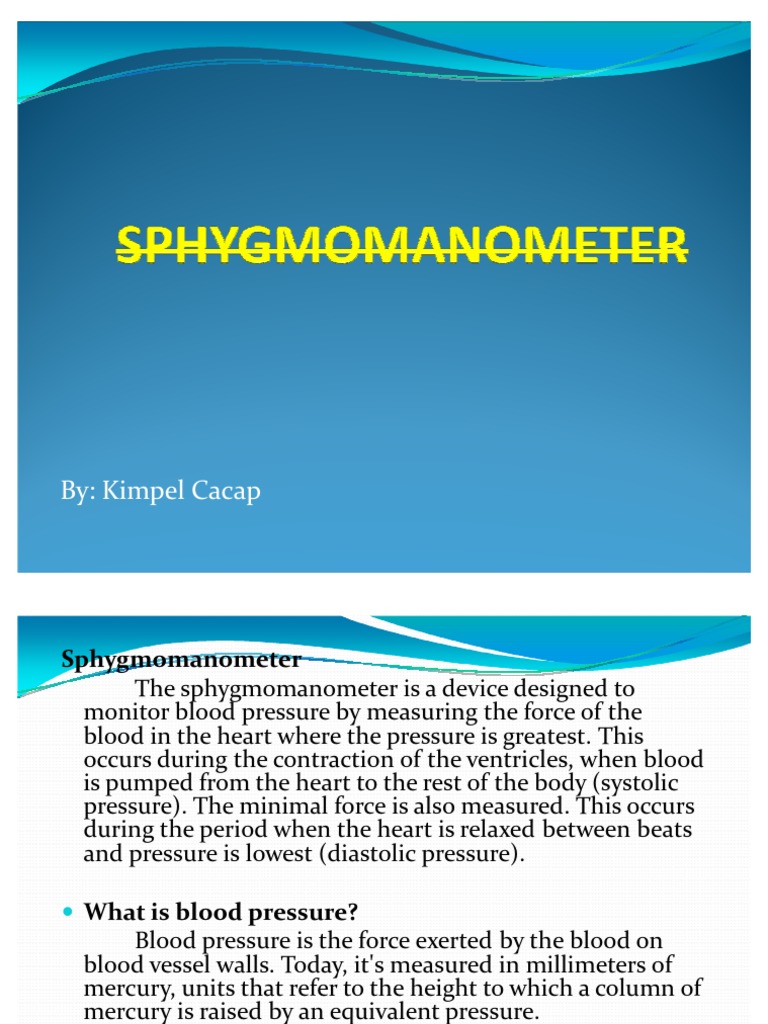 SPHYGMOMANOMETER

By: Kimpel Cacap

Sphygmomanometer

The sphygmomanometer is a device designed to monitor blood pressure by measuring the force of the blood in the heart where the pressure is greatest. This occurs during the contraction of the ventricles, when blood is pumped from the heart to the rest of the body (systolic pressure). The minimal force is also measured. This occurs during the period when the heart is relaxed between beats and pressure is lowest (diastolic pressure).

What is blood pressure?

Blood pressure is the force exerted by the blood on blood vessel walls. Today, it's measured in millimeters of mercury, units that refer to the height to which a column of mercury is raised by an equivalent pressure.